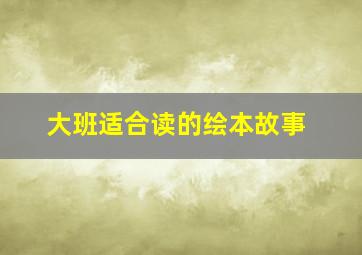 大班适合读的绘本故事